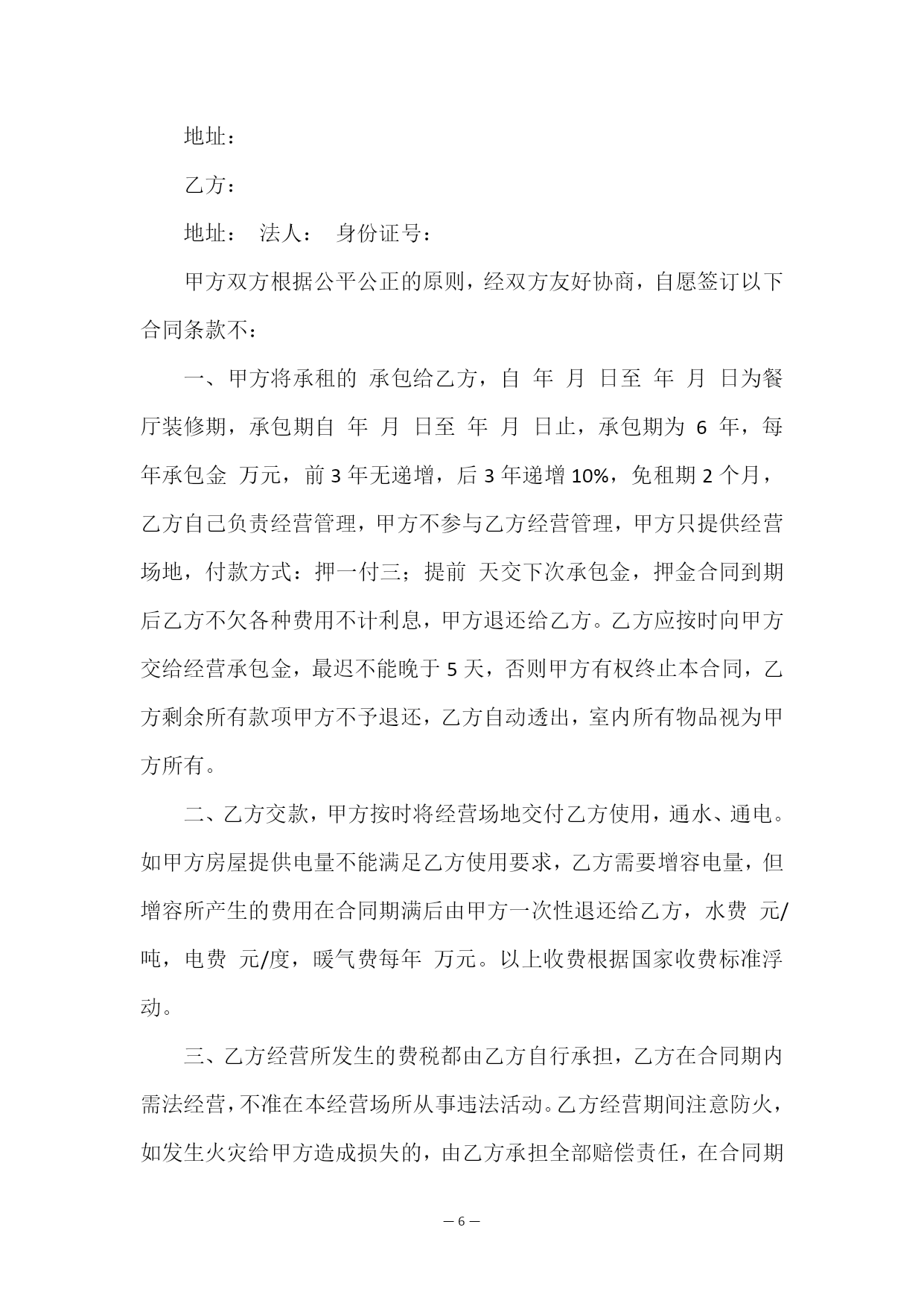 地址：

乙方：

地址： 法人： 身份证号：

甲方双方根据公平公正的原则，经双方友好协商，自愿签订以下合同条款不：

一、甲方将承租的 承包给乙方，自 年 月 日至 年 月 日为餐厅装修期，承包期自 年 月 日至 年 月 日止，承包期为 6 年，每年承包金 万元，前 3 年无递增，后 3 年递增 10%，免租期 2 个月，乙方自己负责经营管理，甲方不参与乙方经营管理，甲方只提供经营场地，付款方式：押一付三；提前 天交下次承包金，押金合同到期后乙方不欠各种费用不计利息，甲方退还给乙方。乙方应按时向甲方交给经营承包金，最迟不能晚于 5 天，否则甲方有权终止本合同，乙方剩余所有款项甲方不予退还，乙方自动透出，室内所有物品视为甲方所有。

二、乙方交款，甲方按时将经营场地交付乙方使用，通水、通电。如甲方房屋提供电量不能满足乙方使用要求，乙方需要增容电量，但增容所产生的费用在合同期满后由甲方一次性退还给乙方，水费 元/吨，电费 元/度，暖气费每年 万元。以上收费根据国家收费标准浮动。

三、乙方经营所发生的费税都由乙方自行承担，乙方在合同期内需法经营，不准在本经营场所从事违法活动。乙方经营期间注意防火，如发生火灾给甲方造成损失的，由乙方承担全部赔偿责任，在合同期

— 6 —